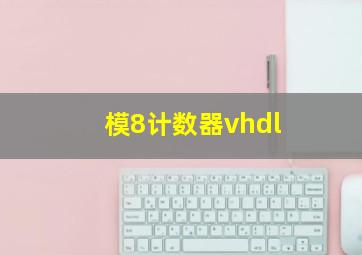 模8计数器vhdl